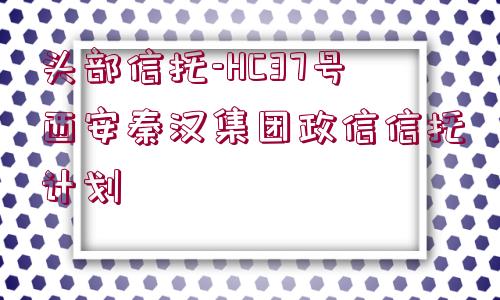 头部信托-HC37号西安秦汉集团政信信托计划